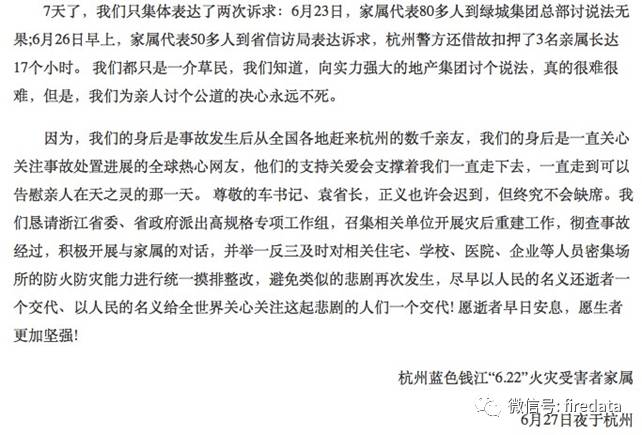 7天了，我们只集体表达了两次诉求：6月23日，家属代表80多人到绿城集团总部讨说法无果;6月26日早上，家属代表50多人到省信访局表达诉求，杭州警方还借故扣押了3名亲属长达17个小时。我们都只是一介草民，我们知道，向实力强大的地产集团讨个说法，真的很难很难，但是，我们为亲人讨个公道的决心永远不死。

因为，我们的身后是事故发生后从全国各地赶来杭州的数千亲友，我们的身后是一直关心关注事故处置进展的全球热心网友，他们的支持关爱会支撑着我们一直走下去，一直走到可以告慰亲人在天之灵的那一天。尊敬的车书记、袁省长，正义也许会迟到，但终究不会缺席。我们恳请浙江省委、省政府派出高规格专项工作组，召集相关单位开展灾后重建工作，彻查事故经过，积极开展与家属的对话，并举一反三及时对相关住宅、学校、医院、企业等人员密集场所的防火防灾能力进行统一摸排整改，避免类似的悲剧再次发生，尽早以人民的名义还逝者一个交代、以人民的名义给全世界关心关注这起悲剧的人们一个交代！愿逝者早日安息，愿生者更加坚强！

杭州蓝色钱江“6.22”火灾受害者家属

微信号: firedata

6月27日夜于杭州